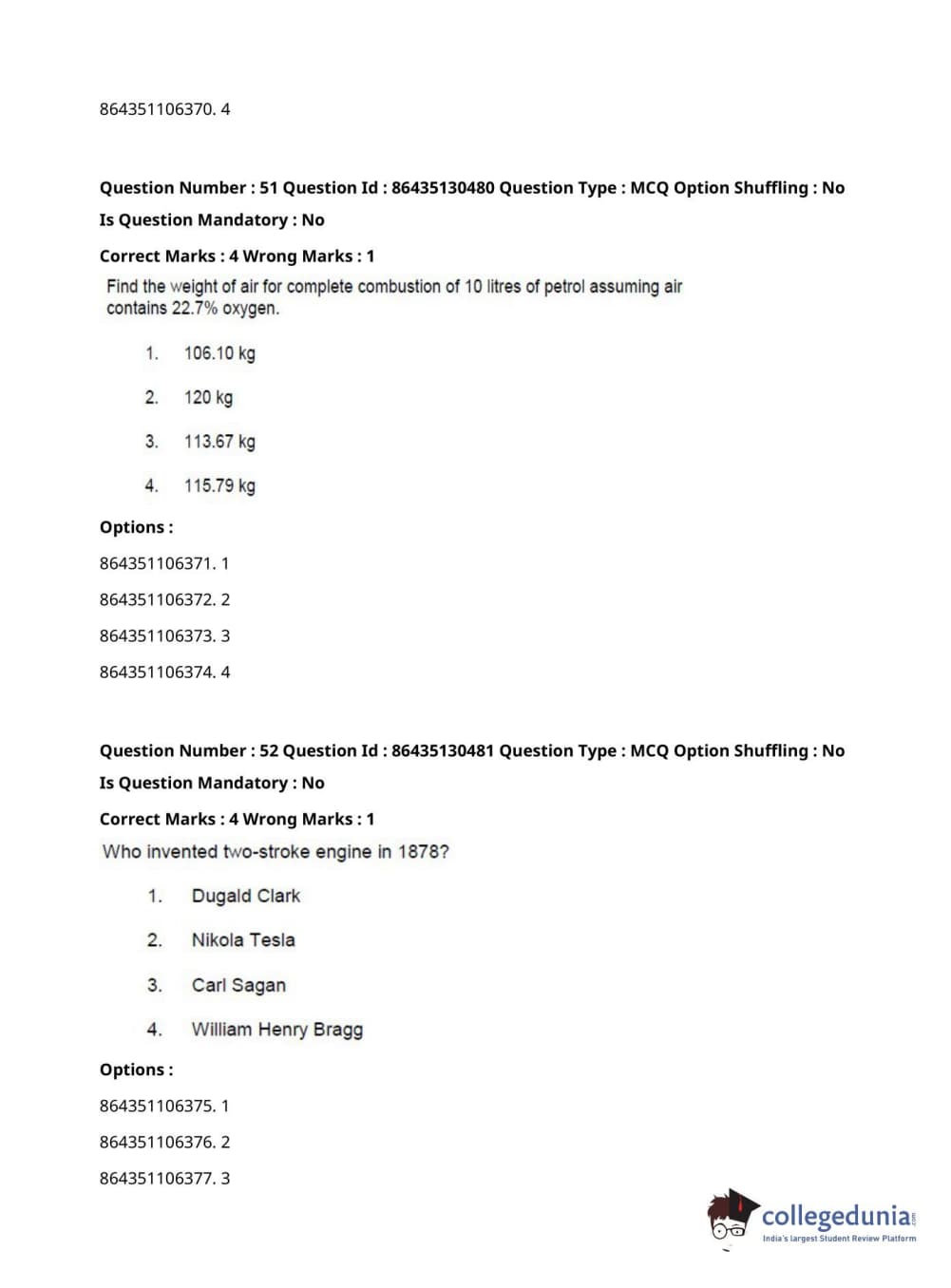 864351106370. 4

Question Number : 51 Question Id : 86435130480 Question Type : MCQ Option Shuffling : No
Is Question Mandatory : No
Correct Marks : 4 Wrong Marks : 1

Find the weight of air for complete combustion of 10 litres of petrol assuming air contains 22.7% oxygen.

1. 106.10 kg
2. 120 kg
3. 113.67 kg
4. 115.79 kg

Options :
864351106371. 1
864351106372. 2
864351106373. 3
864351106374. 4

Question Number : 52 Question Id : 86435130481 Question Type : MCQ Option Shuffling : No
Is Question Mandatory : No
Correct Marks : 4 Wrong Marks : 1

Who invented two-stroke engine in 1878?

1. Dugald Clark
2. Nikola Tesla
3. Carl Sagan
4. William Henry Bragg

Options :
864351106375. 1
864351106376. 2
864351106377. 3

collegedunia.com
India's largest Student Review Platform